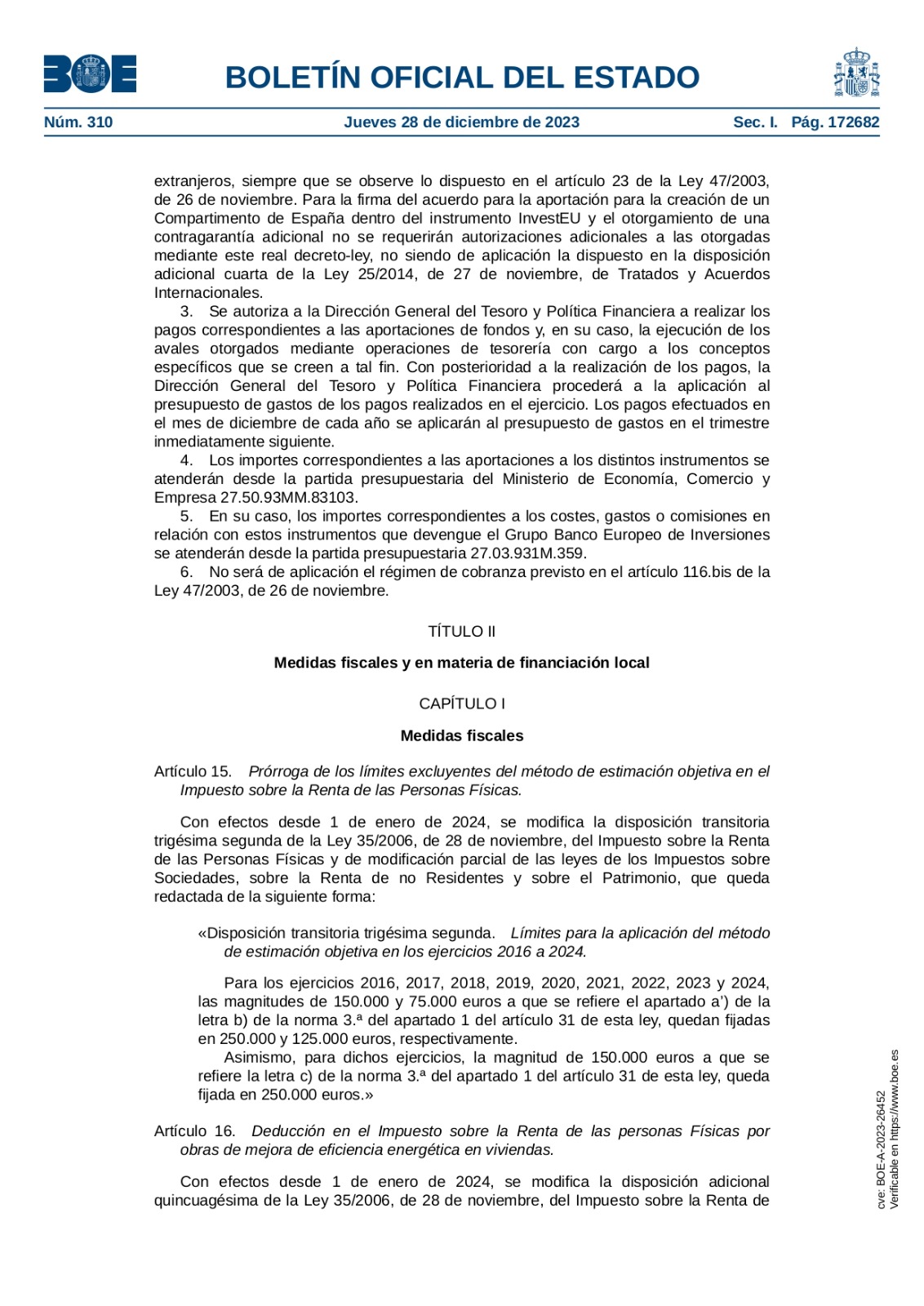 BOE

BOLETÍN OFICIAL DEL ESTADO

Núm. 310 Jueves 28 de diciembre de 2023 Sec. I. Pág. 172682

extranjeros, siempre que se observe lo dispuesto en el artículo 23 de la Ley 47/2003, de 26 de noviembre. Para la firma del acuerdo para la aportación para la creación de un Compartimento de España dentro del instrumento InvestEU y el otorgamiento de una contragarantía adicional no se requerirán autorizaciones adicionales a las otorgadas mediante este real decreto-ley, no siendo de aplicación la dispuesto en la disposición adicional cuarta de la Ley 25/2014, de 27 de noviembre, de Tratados y Acuerdos Internacionales.

3. Se autoriza a la Dirección General del Tesoro y Política Financiera a realizar los pagos correspondientes a las aportaciones de fondos y, en su caso, la ejecución de los avales otorgados mediante operaciones de tesorería con cargo a los conceptos específicos que se creen a tal fin. Con posterioridad a la realización de los pagos, la Dirección General del Tesoro y Política Financiera procederá a la aplicación al presupuesto de gastos de los pagos realizados en el ejercicio. Los pagos efectuados en el mes de diciembre de cada año se aplicarán al presupuesto de gastos en el trimestre inmediatamente siguiente.

4. Los importes correspondientes a las aportaciones a los distintos instrumentos se atenderán desde la partida presupuestaria del Ministerio de Economía, Comercio y Empresa 27.50.93MM.83103.

5. En su caso, los importes correspondientes a los costes, gastos o comisiones en relación con estos instrumentos que devengue el Grupo Banco Europeo de Inversiones se atenderán desde la partida presupuestaria 27.03.931M.359.

6. No será de aplicación el régimen de cobranza previsto en el artículo 116.bis de la Ley 47/2003, de 26 de noviembre.

TÍTULO II

Medidas fiscales y en materia de financiación local

CAPÍTULO I

Medidas fiscales

Artículo 15. Prórroga de los límites excluyentes del método de estimación objetiva en el Impuesto sobre la Renta de las Personas Físicas.

Con efectos desde 1 de enero de 2024, se modifica la disposición transitoria trigésima segunda de la Ley 35/2006, de 28 de noviembre, del Impuesto sobre la Renta de las Personas Físicas y de modificación parcial de las leyes de los Impuestos sobre Sociedades, sobre la Renta de no Residentes y sobre el Patrimonio, que queda redactada de la siguiente forma:

«Disposición transitoria trigésima segunda. Límites para la aplicación del método de estimación objetiva en los ejercicios 2016 a 2024.

Para los ejercicios 2016, 2017, 2018, 2019, 2020, 2021, 2022, 2023 y 2024, las magnitudes de 150.000 y 75.000 euros a que se refiere el apartado a') de la letra b) de la norma 3.ª del apartado 1 del artículo 31 de esta ley, quedan fijadas en 250.000 y 125.000 euros, respectivamente.

Asimismo, para dichos ejercicios, la magnitud de 150.000 euros a que se refiere la letra c) de la norma 3.ª del apartado 1 del artículo 31 de esta ley, queda fijada en 250.000 euros.»

Artículo 16. Deducción en el Impuesto sobre la Renta de las personas Físicas por obras de mejora de eficiencia energética en viviendas.

Con efectos desde 1 de enero de 2024, se modifica la disposición adicional quincuagésima de la Ley 35/2006, de 28 de noviembre, del Impuesto sobre la Renta de

cve: BOE-A-2023-26452
Verificable en https://www.boe.es